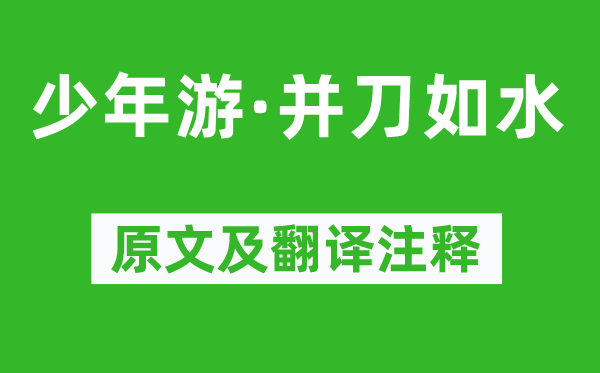 少年游·并刀如水

原文及翻译注释